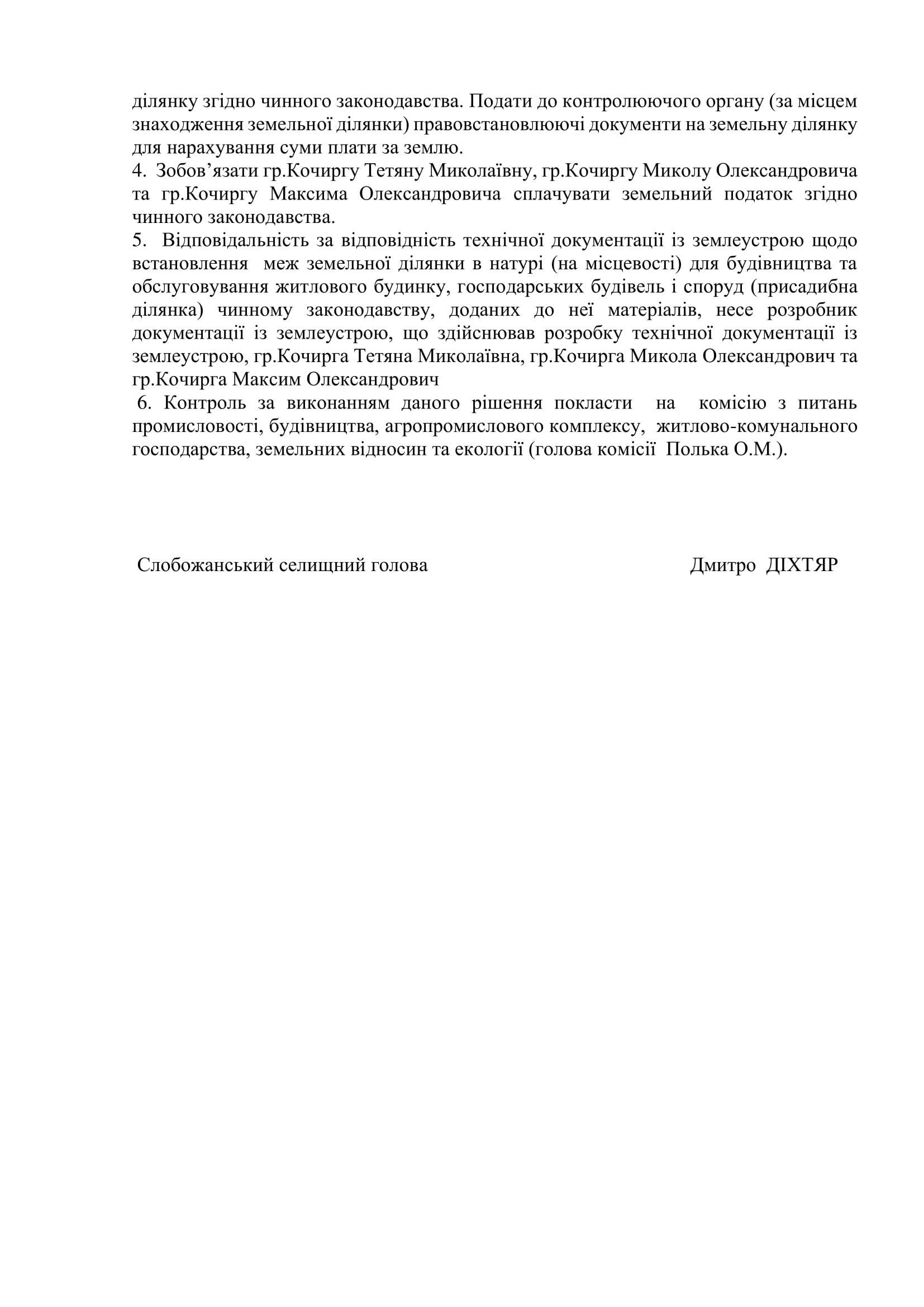 ділянку згідно чинного законодавства. Подати до контролюючого органу (за місцем знаходження земельної ділянки) правовстановлюючі документи на земельну ділянку для нарахування суми плати за землю.
4. Зобов’язати гр.Кочиргу Тетяну Миколаївну, гр.Кочиргу Миколу Олександровича та гр.Кочиргу Максима Олександровича сплачувати земельний податок згідно чинного законодавства.
5. Відповідальність за відповідність технічної документації із землеустрою щодо встановлення меж земельної ділянки в натурі (на місцевості) для будівництва та обслуговування житлового будинку, господарських будівель і споруд (присадибна ділянка) чинному законодавству, доданих до неї матеріалів, несе розробник документації із землеустрою, що здійснював розробку технічної документації із землеустрою, гр.Кочирга Тетяна Миколаївна, гр.Кочирга Микола Олександрович та гр.Кочирга Максим Олександрович
6. Контроль за виконанням даного рішення покласти на комісію з питань промисловості, будівництва, агропромислового комплексу, житлово-комунального господарства, земельних відносин та екології (голова комісії Полька О.М.).

Слобожанський селищний голова Дмитро ДІХТЯР